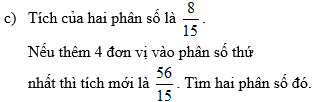 c) Tích của hai phân số là $\frac{8}{15}$.

Nếu thêm 4 đơn vị vào phân số thứ nhất thì tích mới là $\frac{56}{15}$. Tìm hai phân số đó.